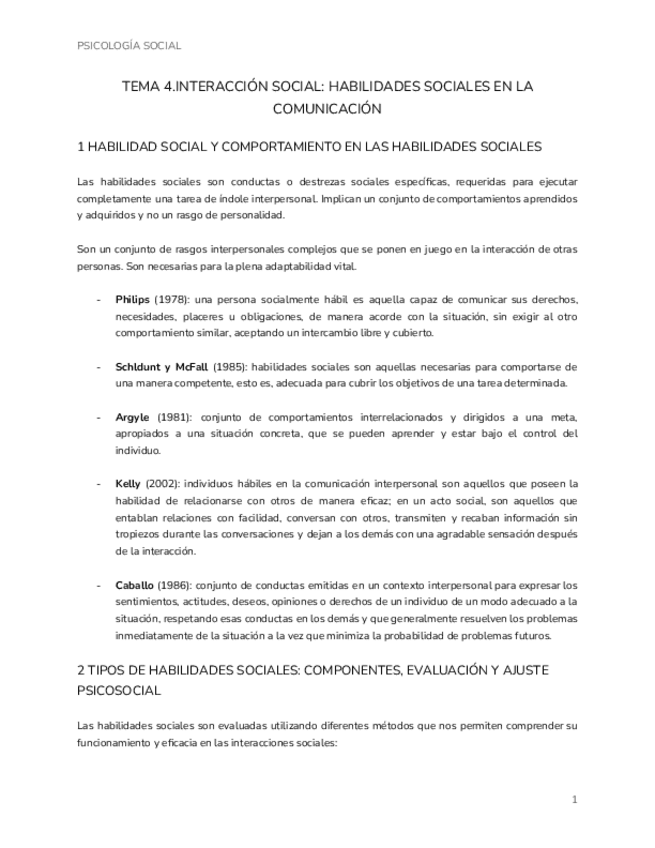 PSICOLOGÍA SOCIAL

TEMA 4.INTERACCIÓN SOCIAL: HABILIDADES SOCIALES EN LA COMUNICACIÓN

1 HABILIDAD SOCIAL Y COMPORTAMIENTO EN LAS HABILIDADES SOCIALES

Las habilidades sociales son conductas o destrezas sociales específicas, requeridas para ejecutar completamente una tarea de índole interpersonal. Implican un conjunto de comportamientos aprendidos y adquiridos y no un rasgo de personalidad.

Son un conjunto de rasgos interpersonales complejos que se ponen en juego en la interacción de otras personas. Son necesarias para la plena adaptabilidad vital.

- Philips (1978): una persona socialmente hábil es aquella capaz de comunicar sus derechos, necesidades, placeres u obligaciones, de manera acorde con la situación, sin exigir al otro comportamiento similar, aceptando un intercambio libre y cubierto.

- Schldunt y McFall (1985): habilidades sociales son aquellas necesarias para comportarse de una manera competente, esto es, adecuada para cubrir los objetivos de una tarea determinada.

- Argyle (1981): conjunto de comportamientos interrelacionados y dirigidos a una meta, apropiados a una situación concreta, que se pueden aprender y estar bajo el control del individuo.

- Kelly (2002): individuos hábiles en la comunicación interpersonal son aquellos que poseen la habilidad de relacionarse con otros de manera eficaz; en un acto social, son aquellos que entablan relaciones con facilidad, conversan con otros, transmiten y recaban información sin tropiezos durante las conversaciones y dejan a los demás con una agradable sensación después de la interacción.

- Caballo (1986): conjunto de conductas emitidas en un contexto interpersonal para expresar los sentimientos, actitudes, deseos, opiniones o derechos de un individuo de un modo adecuado a la situación, respetando esas conductas en los demás y que generalmente resuelven los problemas inmediatamente de la situación a la vez que minimiza la probabilidad de problemas futuros.

2 TIPOS DE HABILIDADES SOCIALES: COMPONENTES, EVALUACIÓN Y AJUSTE PSICOSOCIAL

Las habilidades sociales son evaluadas utilizando diferentes métodos que nos permiten comprender su funcionamiento y eficacia en las interacciones sociales:

1